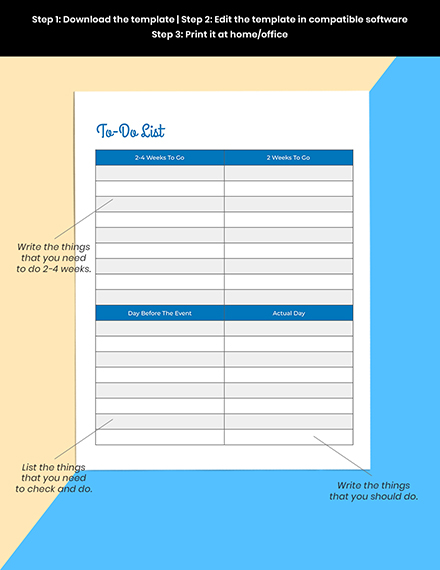 Step 1: Download the template | Step 2: Edit the template in compatible software
Step 3: Print it at home/office

To-Do List

| 2-4 Weeks To Go | 2 Weeks To Go |
|---|---|
| | |
| | |
| | |
| | |
| | |
| | |
| | |
| | |
| | |

| Day Before The Event | Actual Day |
|---|---|
| | |
| | |
| | |
| | |
| | |
| | |
| | |
| | |

Write the things that you need to do 2-4 weeks.

List the things that you need to check and do.

Write the things that you should do.